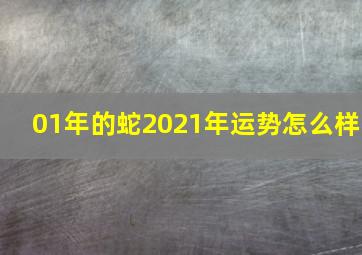 01年的蛇2021年运势怎么样